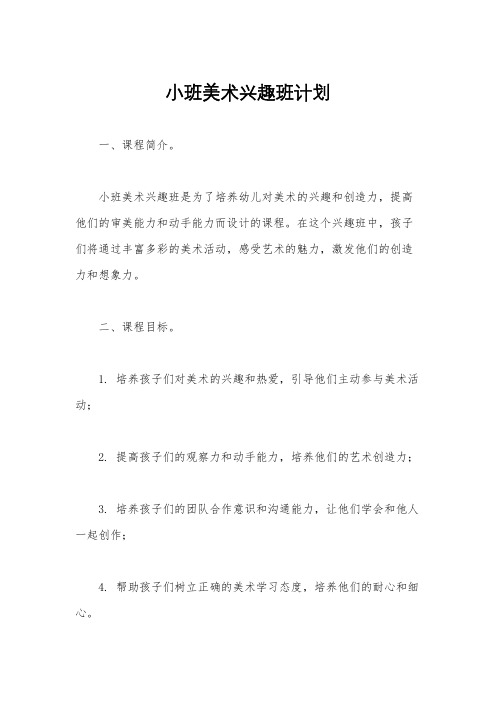 小班美术兴趣班计划

一、课程简介。

小班美术兴趣班是为了培养幼儿对美术的兴趣和创造力，提高他们的审美能力和动手能力而设计的课程。在这个兴趣班中，孩子们将通过丰富多彩的美术活动，感受艺术的魅力，激发他们的创造力和想象力。

二、课程目标。

1. 培养孩子们对美术的兴趣和热爱，引导他们主动参与美术活动；

2. 提高孩子们的观察力和动手能力，培养他们的艺术创造力；

3. 培养孩子们的团队合作意识和沟通能力，让他们学会和他人一起创作；

4. 帮助孩子们树立正确的美术学习态度，培养他们的耐心和细心。